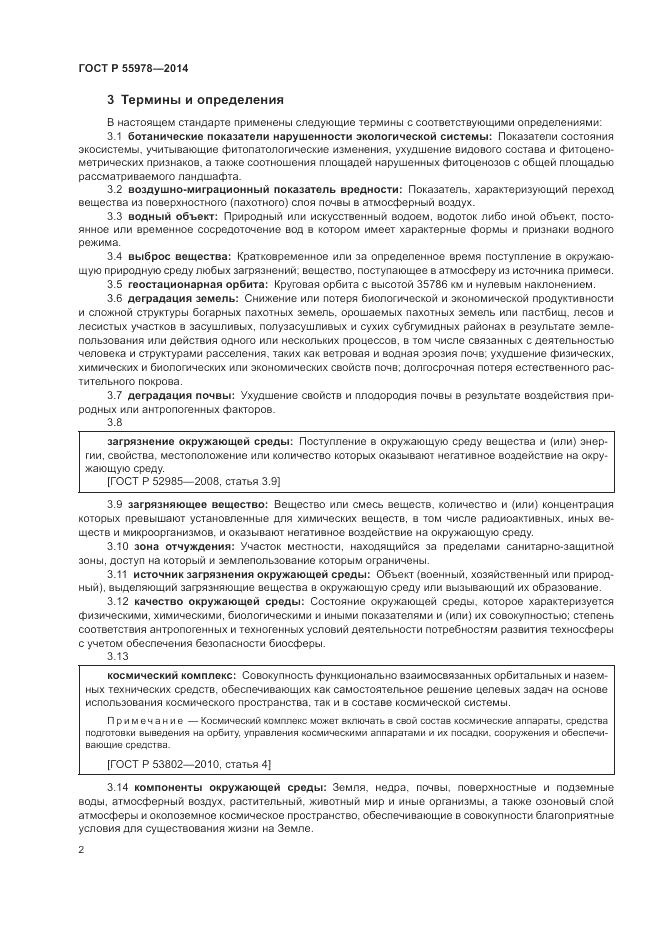 ГОСТ Р 55978—2014

3 Термины и определения

В настоящем стандарте применены следующие термины с соответствующими определениями:

3.1 ботанические показатели нарушенности экологической системы: Показатели состояния экосистемы, учитывающие фитопатологические изменения, ухудшение видового состава и фитоценометрических признаков, а также соотношения площадей нарушенных фитоценозов с общей площадью рассматриваемого ландшафта.

3.2 воздушно-миграционный показатель вредности: Показатель, характеризующий переход вещества из поверхностного (пахотного) слоя почвы в атмосферный воздух.

3.3 водный объект: Природный или искусственный водоем, водоток либо иной объект, постоянное или временное сосредоточение вод в котором имеет характерные формы и признаки водного режима.

3.4 выброс вещества: Кратковременное или за определенное время поступление в окружающую природную среду любых загрязнений; вещество, поступающее в атмосферу из источника примеси.

3.5 геостационарная орбита: Круговая орбита с высотой 35786 км и нулевым наклонением.

3.6 деградация земель: Снижение или потеря биологической и экономической продуктивности и сложной структуры богарных пахотных земель, орошаемых пахотных земель или пастбищ, лесов и лесистых участков в засушливых, полузасушливых и сухих субгумидных районах в результате землепользования или действия одного или нескольких процессов, в том числе связанных с деятельностью человека и структурами расселения, таких как ветровая и водная эрозия почв; ухудшение физических, химических и биологических или экономических свойств почв; долгосрочная потеря естественного растительного покрова.

3.7 деградация почвы: Ухудшение свойств и плодородия почвы в результате воздействия природных или антропогенных факторов.

3.8

загрязнение окружающей среды: Поступление в окружающую среду вещества и (или) энергии, свойства, местоположение или количество которых оказывают негативное воздействие на окружающую среду.

[ГОСТ Р 52985—2008, статья 3.9]

3.9 загрязняющее вещество: Вещество или смесь веществ, количество и (или) концентрация которых превышают установленные для химических веществ, в том числе радиоактивных, иных веществ и микроорганизмов, и оказывают негативное воздействие на окружающую среду.

3.10 зона отчуждения: Участок местности, находящийся за пределами санитарно-защитной зоны, доступ на который и землепользование которым ограничены.

3.11 источник загрязнения окружающей среды: Объект (военный, хозяйственный или природный), выделяющий загрязняющие вещества в окружающую среду или вызывающий их образование.

3.12 качество окружающей среды: Состояние окружающей среды, которое характеризуется физическими, химическими, биологическими и иными показателями и (или) их совокупностью; степень соответствия антропогенных и техногенных условий деятельности потребностям развития техносферы с учетом обеспечения безопасности биосферы.

3.13

космический комплекс: Совокупность функционально взаимосвязанных орбитальных и наземных технических средств, обеспечивающих как самостоятельное решение целевых задач на основе использования космического пространства, так и в составе космической системы.

Примечание — Космический комплекс может включать в свой состав космические аппараты, средства подготовки выведения на орбиту, управления космическими аппаратами и их посадки, сооружения и обеспечивающие средства.

[ГОСТ Р 53802—2010, статья 4]

3.14 компоненты окружающей среды: Земля, недра, почвы, поверхностные и подземные воды, атмосферный воздух, растительный, животный мир и иные организмы, а также озоновый слой атмосферы и околоземное космическое пространство, обеспечивающие в совокупности благоприятные условия для существования жизни на Земле.

2